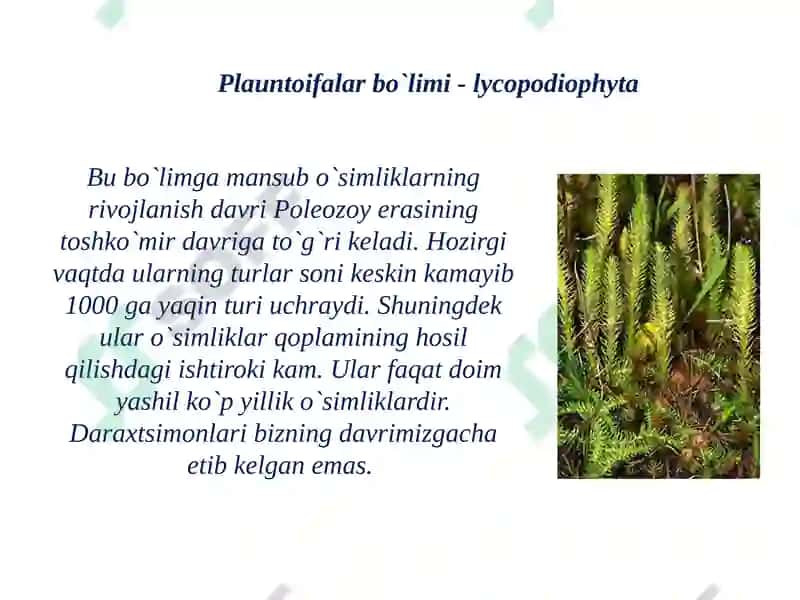 Plauntoifalar bo`limi - lycopodiophyta

Bu bo`limga mansub o`simliklarning rivojlanish davri Poleozoy erasining toshko`mir davriga to`g`ri keladi. Hozirgi vaqtda ularning turlar soni keskin kamayib 1000 ga yaqin turi uchraydi. Shuningdek ular o`simliklar qoplamining hosil qilishdagi ishtiroki kam. Ular faqat doim yashil ko`p yillik o`simliklardir. Daraxtsimonlari bizning davrimizgacha etib kelgan emas.